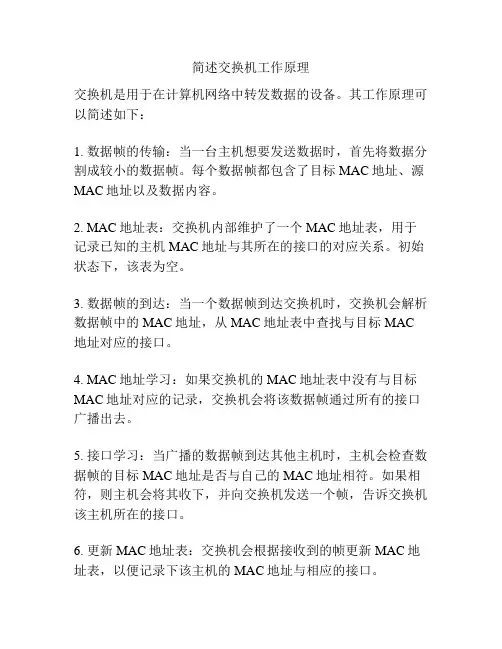 简述交换机工作原理

交换机是用于在计算机网络中转发数据的设备。其工作原理可以简述如下：

1. 数据帧的传输：当一台主机想要发送数据时，首先将数据分割成较小的数据帧。每个数据帧都包含了目标 MAC 地址、源 MAC 地址以及数据内容。

2. MAC 地址表：交换机内部维护了一个 MAC 地址表，用于记录已知的主机 MAC 地址与其所在的接口的对应关系。初始状态下，该表为空。

3. 数据帧的到达：当一个数据帧到达交换机时，交换机会解析数据帧中的 MAC 地址，从 MAC 地址表中查找与目标 MAC 地址对应的接口。

4. MAC 地址学习：如果交换机的 MAC 地址表中没有与目标 MAC 地址对应的记录，交换机会将该数据帧通过所有的接口广播出去。

5. 接口学习：当广播的数据帧到达其他主机时，主机会检查数据帧的目标 MAC 地址是否与自己的 MAC 地址相符。如果相符，则主机会将其收下，并向交换机发送一个帧，告诉交换机该主机所在的接口。

6. 更新 MAC 地址表：交换机会根据接收到的帧更新 MAC 地址表，以便记录下该主机的 MAC 地址与相应的接口。